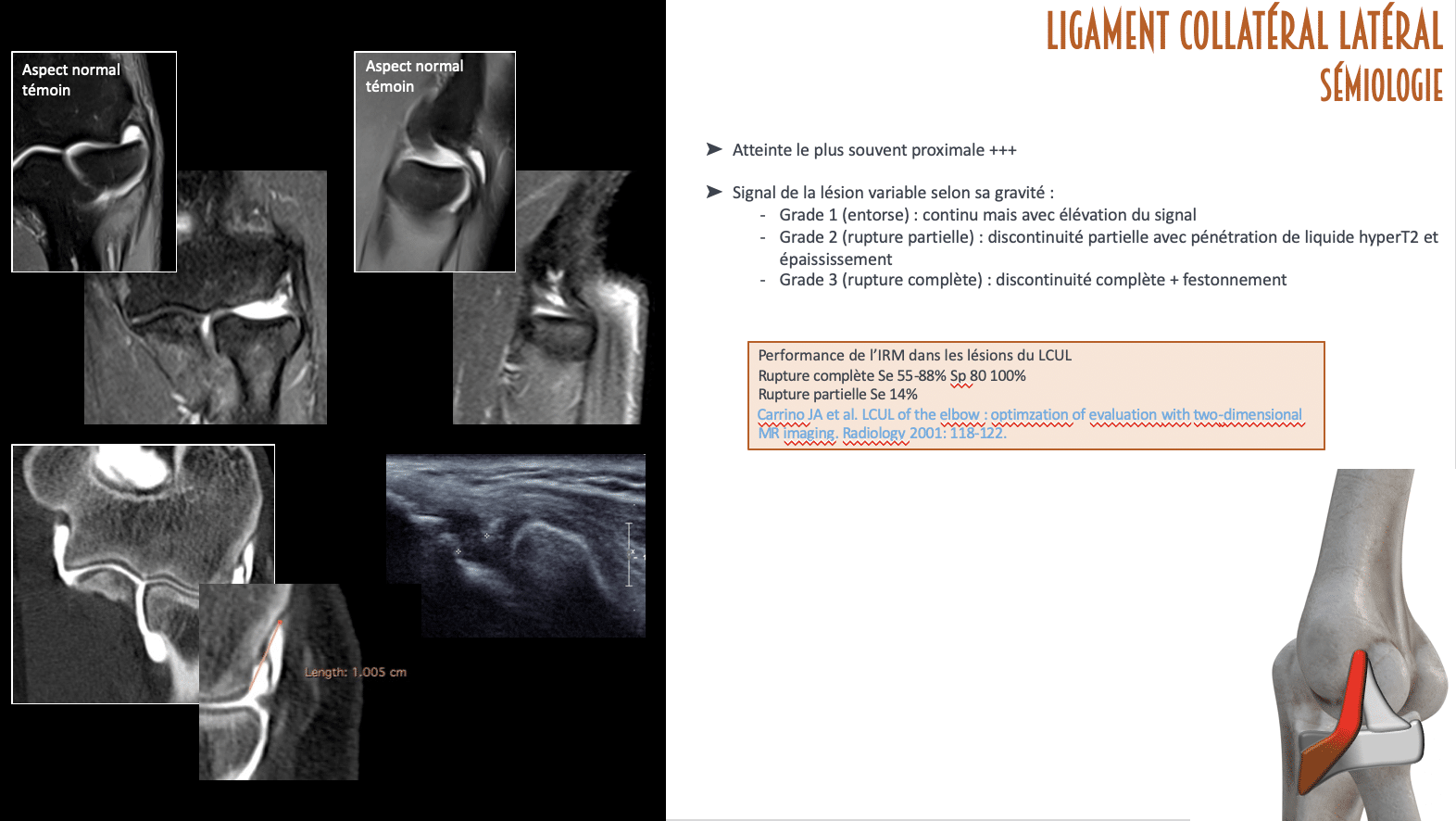 Aspect normal
témoin

Aspect normal
témoin

Length: 1.005 cm

LIGAMENT COLLATÉRAL LATÉRAL
SÉMIOLOGIE

➤ Atteinte le plus souvent proximale +++

➤ Signal de la lésion variable selon sa gravité :
- Grade 1 (entorse) : continu mais avec élévation du signal
- Grade 2 (rupture partielle) : discontinuité partielle avec pénétration de liquide hyperT2 et épaississement
- Grade 3 (rupture complète) : discontinuité complète + festonnement

Performance de l'IRM dans les lésions du LCUL
Rupture complète Se 55-88% Sp 80 100%
Rupture partielle Se 14%
Carrino JA et al. LCUL of the elbow : optimzation of evaluation with two-dimensional MR imaging. Radiology 2001: 118-122.